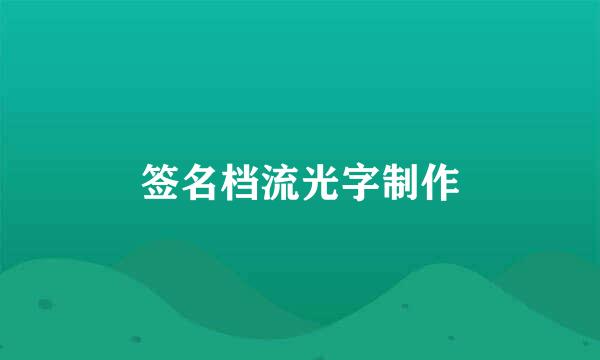 签名档流光字制作